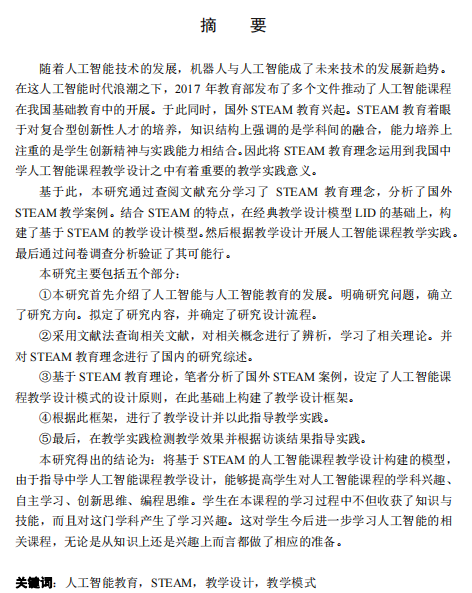 摘　要

随着人工智能技术的发展，机器人与人工智能成了未来技术的发展新趋势。在这人工智能时代浪潮之下，2017 年教育部发布了多个文件推动了人工智能课程在我国基础教育中的开展。于此同时，国外 STEAM 教育兴起。STEAM 教育着眼于对复合型创新性人才的培养，知识结构上强调的是学科间的融合，能力培养上注重的是学生创新精神与实践能力相结合。因此将 STEAM 教育理念运用到我国中学人工智能课程教学设计之中有着重要的教学实践意义。

基于此，本研究通过查阅文献充分学习了 STEAM 教育理念，分析了国外 STEAM 教学案例。结合 STEAM 的特点，在经典教学设计模型 LID 的基础上，构建了基于 STEAM 的教学设计模型。然后根据教学设计开展人工智能课程教学实践。最后通过问卷调查分析验证了其可能行。

本研究主要包括五个部分：

①本研究首先介绍了人工智能与人工智能教育的发展。明确研究问题，确立了研究方向。拟定了研究内容，并确定了研究设计流程。

②采用文献法查询相关文献，对相关概念进行了辨析，学习了相关理论。并对 STEAM 教育理念进行了国内的研究综述。

③基于 STEAM 教育理论，笔者分析了国外 STEAM 案例，设定了人工智能课程教学设计模式的设计原则，在此基础上构建了教学设计框架。

④根据此框架，进行了教学设计并以此指导教学实践。

⑤最后，在教学实践检测教学效果并根据访谈结果指导实践。

本研究得出的结论为：将基于 STEAM 的人工智能课程教学设计构建的模型，由于指导中学人工智能课程教学设计，能够提高学生对人工智能课程的学科兴趣、自主学习、创新思维、编程思维。学生在本课程的学习过程中不但收获了知识与技能，而且对这门学科产生了学习兴趣。这对学生今后进一步学习人工智能的相关课程，无论是从知识上还是兴趣上而言都做了相应的准备。

关键词：人工智能教育，STEAM，教学设计，教学模式